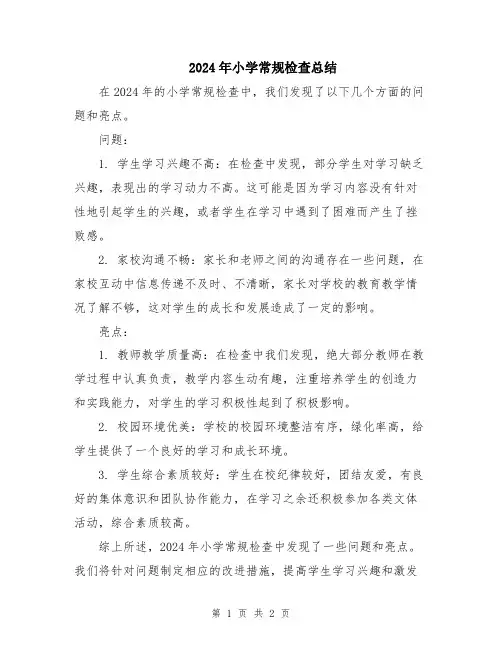 2024年小学常规检查总结

在2024年的小学常规检查中，我们发现了以下几个方面的问题和亮点。

问题：

1. 学生学习兴趣不高：在检查中发现，部分学生对学习缺乏兴趣，表现出的学习动力不高。这可能是因为学习内容没有针对性地引起学生的兴趣，或者学生在学习中遇到了困难而产生了挫败感。

2. 家校沟通不畅：家长和老师之间的沟通存在一些问题，在家校互动中信息传递不及时、不清晰，家长对学校的教育教学情况了解不够，这对学生的成长和发展造成了一定的影响。

亮点：

1. 教师教学质量高：在检查中我们发现，绝大部分教师在教学过程中认真负责，教学内容生动有趣，注重培养学生的创造力和实践能力，对学生的学习积极性起到了积极影响。

2. 校园环境优美：学校的校园环境整洁有序，绿化率高，给学生提供了一个良好的学习和成长环境。

3. 学生综合素质较好：学生在校纪律较好，团结友爱，有良好的集体意识和团队协作能力，在学习之余还积极参加各类文体活动，综合素质较高。

综上所述，2024年小学常规检查中发现了一些问题和亮点。我们将针对问题制定相应的改进措施，提高学生学习兴趣和激发

第 1 页 共 2 页